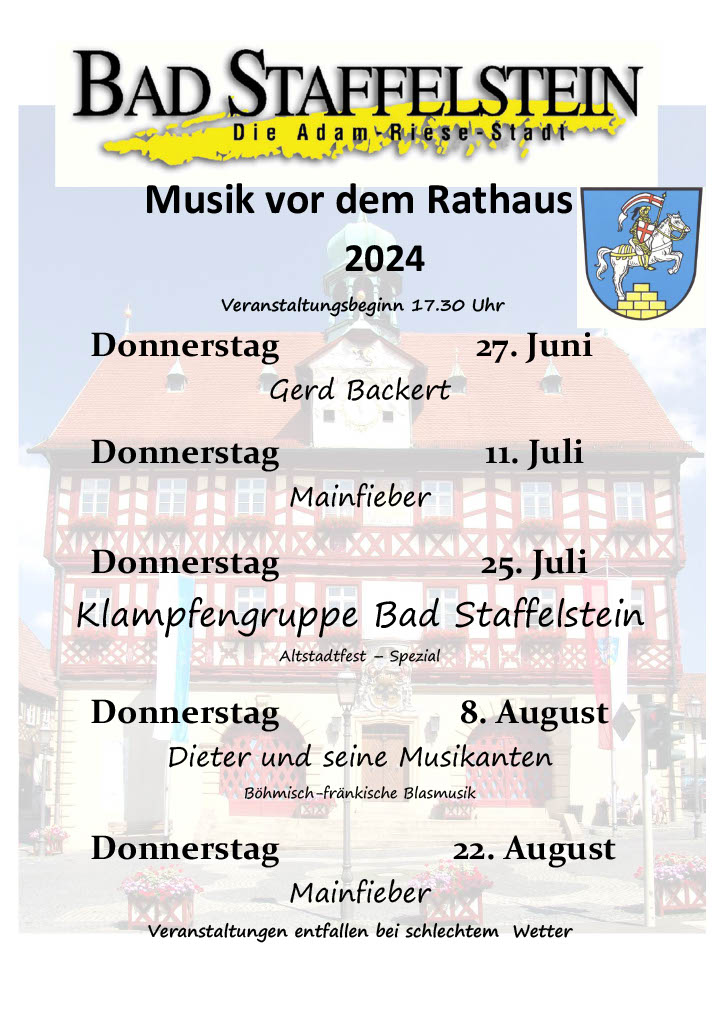 BAD STAFFELSTEIN
Die Adam-Riese-Stadt

Musik vor dem Rathaus
2024

Veranstaltungsbeginn 17.30 Uhr

Donnerstag 27. Juni
Gerd Backert

Donnerstag 11. Juli
Mainfieber

Donnerstag 25. Juli
Klampfengruppe Bad Staffelstein
Altstadtfest – Spezial

Donnerstag 8. August
Dieter und seine Musikanten
Böhmisch-fränkische Blasmusik

Donnerstag 22. August
Mainfieber

Veranstaltungen entfallen bei schlechtem Wetter